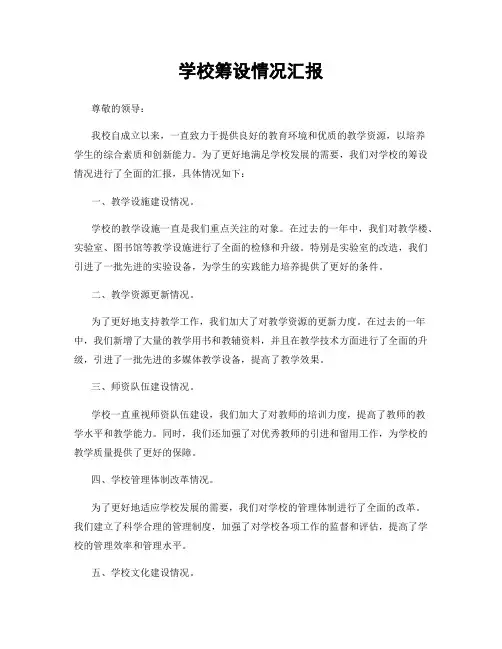 学校筹设情况汇报

尊敬的领导：

我校自成立以来，一直致力于提供良好的教育环境和优质的教学资源，以培养学生的综合素质和创新能力。为了更好地满足学校发展的需要，我们对学校的筹设情况进行了全面的汇报，具体情况如下：

一、教学设施建设情况。

学校的教学设施一直是我们重点关注的对象。在过去的一年中，我们对教学楼、实验室、图书馆等教学设施进行了全面的检修和升级。特别是实验室的改造，我们引进了一批先进的实验设备，为学生的实践能力培养提供了更好的条件。

二、教学资源更新情况。

为了更好地支持教学工作，我们加大了对教学资源的更新力度。在过去的一年中，我们新增了大量的教学用书和教辅资料，并且在教学技术方面进行了全面的升级，引进了一批先进的多媒体教学设备，提高了教学效果。

三、师资队伍建设情况。

学校一直重视师资队伍建设，我们加大了对教师的培训力度，提高了教师的教学水平和教学能力。同时，我们还加强了对优秀教师的引进和留用工作，为学校的教学质量提供了更好的保障。

四、学校管理体制改革情况。

为了更好地适应学校发展的需要，我们对学校的管理体制进行了全面的改革。我们建立了科学合理的管理制度，加强了对学校各项工作的监督和评估，提高了学校的管理效率和管理水平。

五、学校文化建设情况。